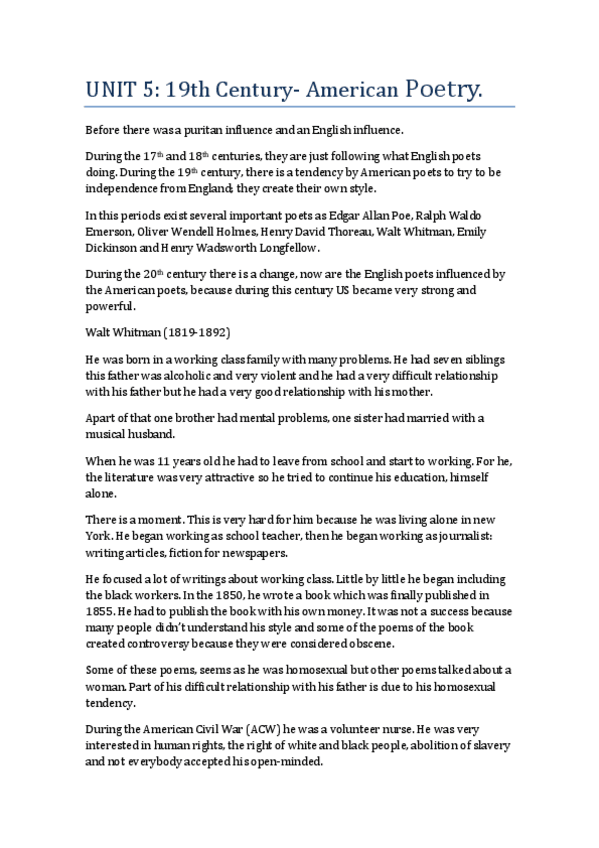 UNIT 5: 19th Century- American Poetry.

Before there was a puritan influence and an English influence.

During the 17$^{th}$ and 18$^{th}$ centuries, they are just following what English poets doing. During the 19$^{th}$ century, there is a tendency by American poets to try to be independence from England; they create their own style.

In this periods exist several important poets as Edgar Allan Poe, Ralph Waldo Emerson, Oliver Wendell Holmes, Henry David Thoreau, Walt Whitman, Emily Dickinson and Henry Wadsworth Longfellow.

During the 20$^{th}$ century there is a change, now are the English poets influenced by the American poets, because during this century US became very strong and powerful.

Walt Whitman (1819-1892)

He was born in a working class family with many problems. He had seven siblings this father was alcoholic and very violent and he had a very difficult relationship with his father but he had a very good relationship with his mother.

Apart of that one brother had mental problems, one sister had married with a musical husband.

When he was 11 years old he had to leave from school and start to working. For he, the literature was very attractive so he tried to continue his education, himself alone.

There is a moment. This is very hard for him because he was living alone in new York. He began working as school teacher, then he began working as journalist: writing articles, fiction for newspapers.

He focused a lot of writings about working class. Little by little he began including the black workers. In the 1850, he wrote a book which was finally published in 1855. He had to publish the book with his own money. It was not a success because many people didn't understand his style and some of the poems of the book created controversy because they were considered obscene.

Some of these poems, seems as he was homosexual but other poems talked about a woman. Part of his difficult relationship with his father is due to his homosexual tendency.

During the American Civil War (ACW) he was a volunteer nurse. He was very interested in human rights, the right of white and black people, abolition of slavery and not everybody accepted his open-minded.